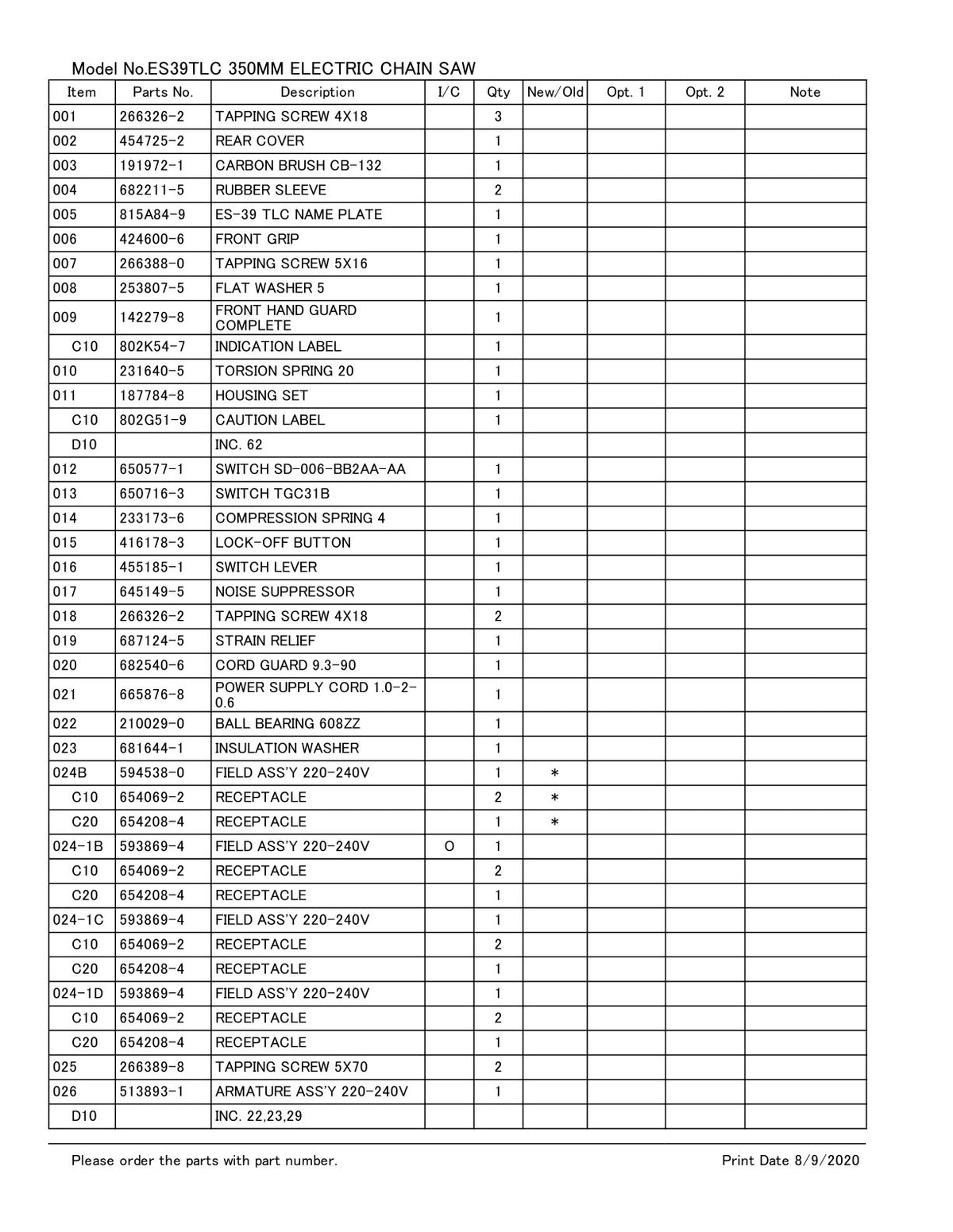 Model No.ES39TLC 350MM ELECTRIC CHAIN SAW

| Item | Parts No. | Description | I/C | Qty | New/Old | Opt. 1 | Opt. 2 | Note |
|---|---|---|---|---|---|---|---|---|
| 001 | 266326-2 | TAPPING SCREW 4X18 | | 3 | | | | |
| 002 | 454725-2 | REAR COVER | | 1 | | | | |
| 003 | 191972-1 | CARBON BRUSH CB-132 | | 1 | | | | |
| 004 | 682211-5 | RUBBER SLEEVE | | 2 | | | | |
| 005 | 815A84-9 | ES-39 TLC NAME PLATE | | 1 | | | | |
| 006 | 424600-6 | FRONT GRIP | | 1 | | | | |
| 007 | 266388-0 | TAPPING SCREW 5X16 | | 1 | | | | |
| 008 | 253807-5 | FLAT WASHER 5 | | 1 | | | | |
| 009 | 142279-8 | FRONT HAND GUARD COMPLETE | | 1 | | | | |
| C10 | 802K54-7 | INDICATION LABEL | | 1 | | | | |
| 010 | 231640-5 | TORSION SPRING 20 | | 1 | | | | |
| 011 | 187784-8 | HOUSING SET | | 1 | | | | |
| C10 | 802G51-9 | CAUTION LABEL | | 1 | | | | |
| D10 | | INC. 62 | | | | | | |
| 012 | 650577-1 | SWITCH SD-006-BB2AA-AA | | 1 | | | | |
| 013 | 650716-3 | SWITCH TGC31B | | 1 | | | | |
| 014 | 233173-6 | COMPRESSION SPRING 4 | | 1 | | | | |
| 015 | 416178-3 | LOCK-OFF BUTTON | | 1 | | | | |
| 016 | 455185-1 | SWITCH LEVER | | 1 | | | | |
| 017 | 645149-5 | NOISE SUPPRESSOR | | 1 | | | | |
| 018 | 266326-2 | TAPPING SCREW 4X18 | | 2 | | | | |
| 019 | 687124-5 | STRAIN RELIEF | | 1 | | | | |
| 020 | 682540-6 | CORD GUARD 9.3-90 | | 1 | | | | |
| 021 | 665876-8 | POWER SUPPLY CORD 1.0-2-0.6 | | 1 | | | | |
| 022 | 210029-0 | BALL BEARING 608ZZ | | 1 | | | | |
| 023 | 681644-1 | INSULATION WASHER | | 1 | | | | |
| 024B | 594538-0 | FIELD ASS'Y 220-240V | | 1 | * | | | |
| C10 | 654069-2 | RECEPTACLE | | 2 | * | | | |
| C20 | 654208-4 | RECEPTACLE | | 1 | * | | | |
| 024-1B | 593869-4 | FIELD ASS'Y 220-240V | O | 1 | | | | |
| C10 | 654069-2 | RECEPTACLE | | 2 | | | | |
| C20 | 654208-4 | RECEPTACLE | | 1 | | | | |
| 024-1C | 593869-4 | FIELD ASS'Y 220-240V | | 1 | | | | |
| C10 | 654069-2 | RECEPTACLE | | 2 | | | | |
| C20 | 654208-4 | RECEPTACLE | | 1 | | | | |
| 024-1D | 593869-4 | FIELD ASS'Y 220-240V | | 1 | | | | |
| C10 | 654069-2 | RECEPTACLE | | 2 | | | | |
| C20 | 654208-4 | RECEPTACLE | | 1 | | | | |
| 025 | 266389-8 | TAPPING SCREW 5X70 | | 2 | | | | |
| 026 | 513893-1 | ARMATURE ASS'Y 220-240V | | 1 | | | | |
| D10 | | INC. 22,23,29 | | | | | | |

Please order the parts with part number.

Print Date 8/9/2020